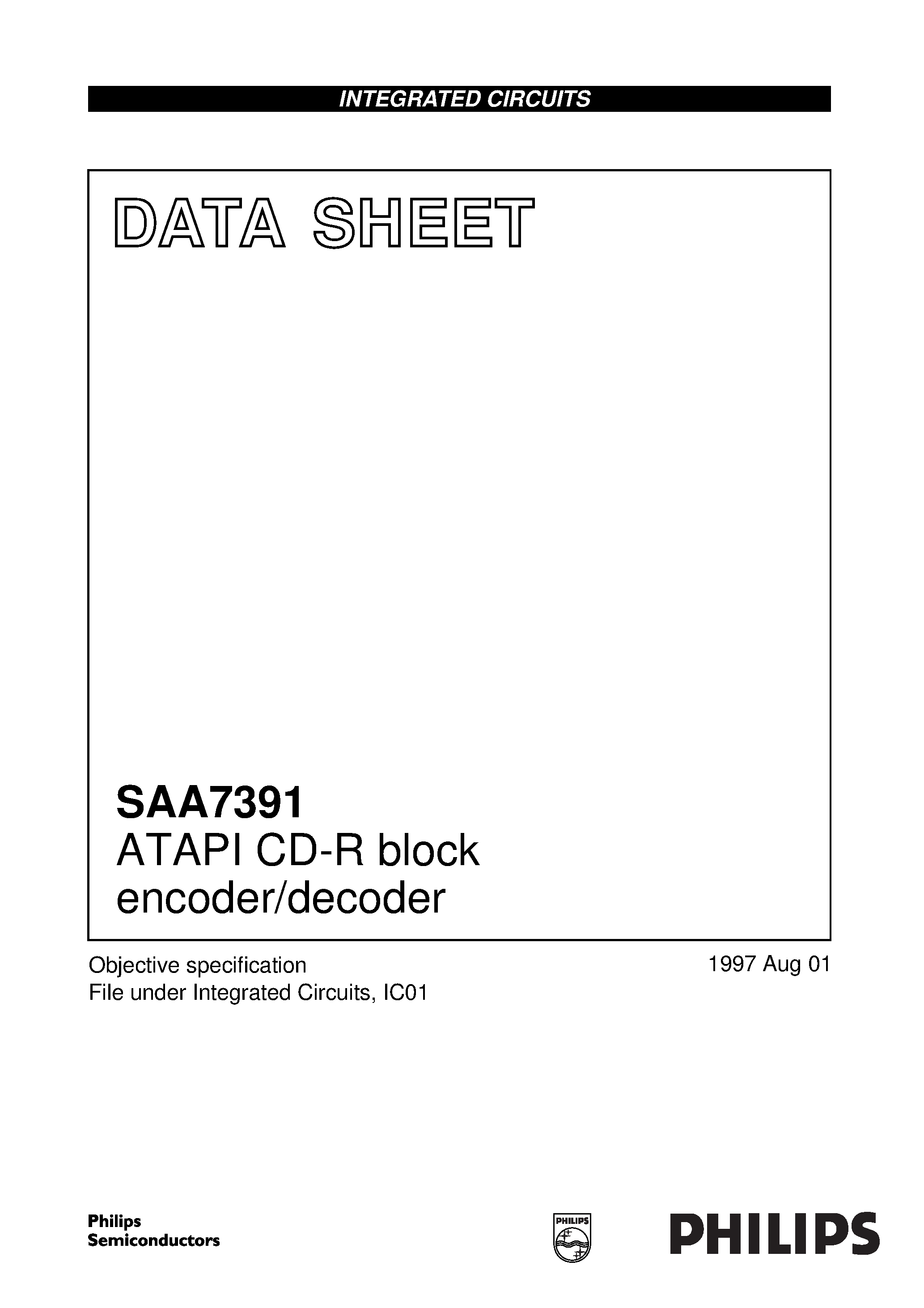 INTEGRATED CIRCUITS

DATA SHEET

SAA7391
ATAPI CD-R block encoder/decoder

Objective specification
File under Integrated Circuits, IC01

1997 Aug 01

Philips Semiconductors

PHILIPS

PHILIPS